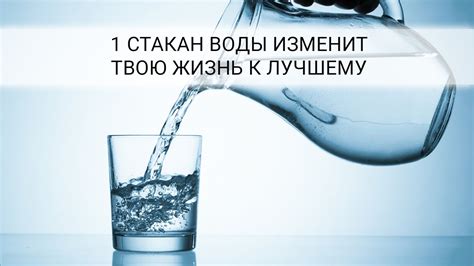 1 СТАКАН ВОДЫ ИЗМЕНИТ ТВОЮ ЖИЗНЬ К ЛУЧШЕМУ